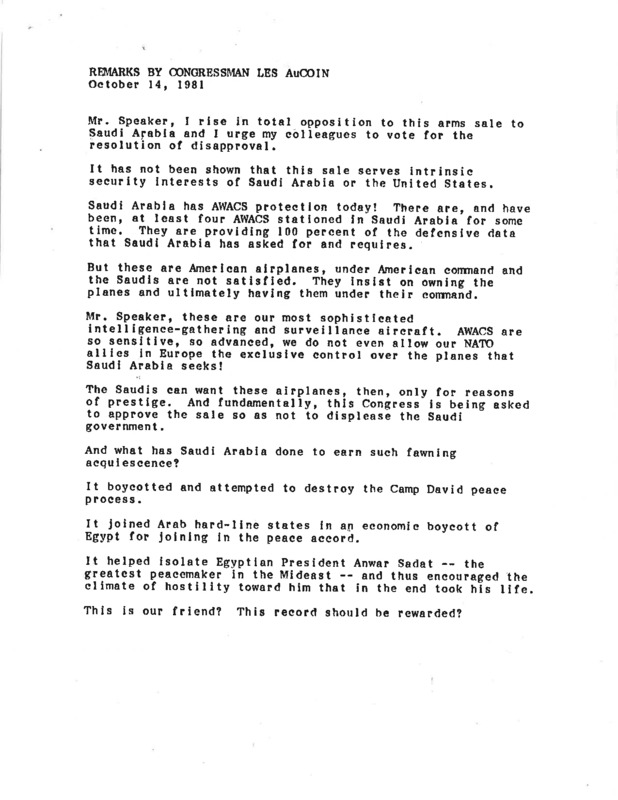 REMARKS BY CONGRESSMAN LES AuCOIN
October 14, 1981

Mr. Speaker, I rise in total opposition to this arms sale to Saudi Arabia and I urge my colleagues to vote for the resolution of disapproval.

It has not been shown that this sale serves intrinsic security interests of Saudi Arabia or the United States.

Saudi Arabia has AWACS protection today! There are, and have been, at least four AWACS stationed in Saudi Arabia for some time. They are providing 100 percent of the defensive data that Saudi Arabia has asked for and requires.

But these are American airplanes, under American command and the Saudis are not satisfied. They insist on owning the planes and ultimately having them under their command.

Mr. Speaker, these are our most sophisticated intelligence-gathering and surveillance aircraft. AWACS are so sensitive, so advanced, we do not even allow our NATO allies in Europe the exclusive control over the planes that Saudi Arabia seeks!

The Saudis can want these airplanes, then, only for reasons of prestige. And fundamentally, this Congress is being asked to approve the sale so as not to displease the Saudi government.

And what has Saudi Arabia done to earn such fawning acquiescence?

It boycotted and attempted to destroy the Camp David peace process.

It joined Arab hard-line states in an economic boycott of Egypt for joining in the peace accord.

It helped isolate Egyptian President Anwar Sadat -- the greatest peacemaker in the Mideast -- and thus encouraged the climate of hostility toward him that in the end took his life.

This is our friend? This record should be rewarded?